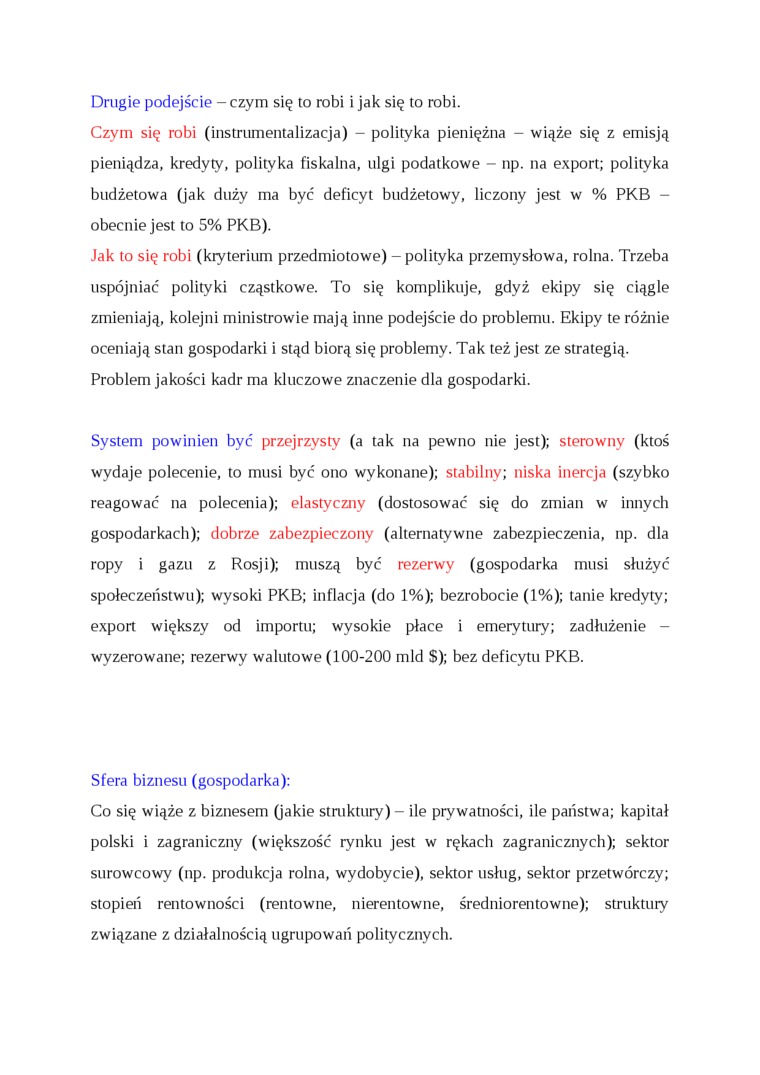 Drugie podejście – czym się to robi i jak się to robi.
Czym się robi (instrumentalizacja) – polityka pieniężna – wiąże się z emisją pieniądza, kredyty, polityka fiskalna, ulgi podatkowe – np. na export; polityka budżetowa (jak duży ma być deficyt budżetowy, liczony jest w % PKB – obecnie jest to 5% PKB).
Jak to się robi (kryterium przedmiotowe) – polityka przemysłowa, rolna. Trzeba uspójniać polityki cząstkowe. To się komplikuje, gdyż ekipy się ciągle zmieniają, kolejni ministrowie mają inne podejście do problemu. Ekipy te różnie oceniają stan gospodarki i stąd biorą się problemy. Tak też jest ze strategią.
Problem jakości kadr ma kluczowe znaczenie dla gospodarki.

System powinien być przejrzysty (a tak na pewno nie jest); sterowny (ktoś wydaje polecenie, to musi być ono wykonane); stabilny; niska inercja (szybko reagować na polecenia); elastyczny (dostosować się do zmian w innych gospodarkach); dobrze zabezpieczony (alternatywne zabezpieczenia, np. dla ropy i gazu z Rosji); muszą być rezerwy (gospodarka musi służyć społeczeństwu); wysoki PKB; inflacja (do 1%); bezrobocie (1%); tanie kredyty; export większy od importu; wysokie płace i emerytury; zadłużenie – wyzerowane; rezerwy walutowe (100-200 mld $); bez deficytu PKB.

Sfera biznesu (gospodarka):
Co się wiąże z biznesem (jakie struktury) – ile prywatności, ile państwa; kapitał polski i zagraniczny (większość rynku jest w rękach zagranicznych); sektor surowcowy (np. produkcja rolna, wydobycie), sektor usług, sektor przetwórczy; stopień rentowności (rentowne, nierentowne, średniorentowne); struktury związane z działalnością ugrupowań politycznych.